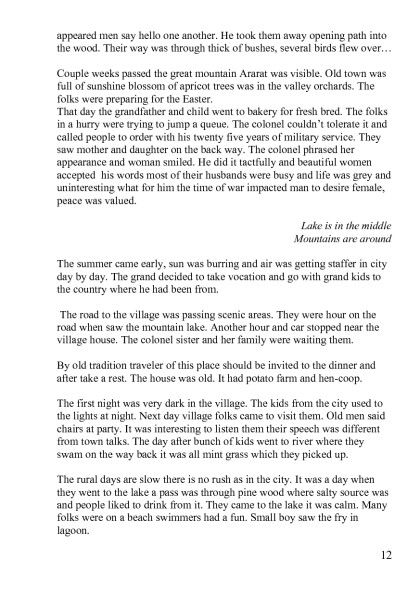 appeared men say hello one another. He took them away opening path into the wood. Their way was through thick of bushes, several birds flew over…

Couple weeks passed the great mountain Ararat was visible. Old town was full of sunshine blossom of apricot trees was in the valley orchards. The folks were preparing for the Easter.
That day the grandfather and child went to bakery for fresh bred. The folks in a hurry were trying to jump a queue. The colonel couldn't tolerate it and called people to order with his twenty five years of military service. They saw mother and daughter on the back way. The colonel phrased her appearance and woman smiled. He did it tactfully and beautiful women accepted his words most of their husbands were busy and life was grey and uninteresting what for him the time of war impacted man to desire female, peace was valued.

Lake is in the middle
Mountains are around

The summer came early, sun was burring and air was getting staffer in city day by day. The grand decided to take vocation and go with grand kids to the country where he had been from.

The road to the village was passing scenic areas. They were hour on the road when saw the mountain lake. Another hour and car stopped near the village house. The colonel sister and her family were waiting them.

By old tradition traveler of this place should be invited to the dinner and after take a rest. The house was old. It had potato farm and hen-coop.

The first night was very dark in the village. The kids from the city used to the lights at night. Next day village folks came to visit them. Old men said chairs at party. It was interesting to listen them their speech was different from town talks. The day after bunch of kids went to river where they swam on the way back it was all mint grass which they picked up.

The rural days are slow there is no rush as in the city. It was a day when they went to the lake a pass was through pine wood where salty source was and people liked to drink from it. They came to the lake it was calm. Many folks were on a beach swimmers had a fun. Small boy saw the fry in lagoon.

12